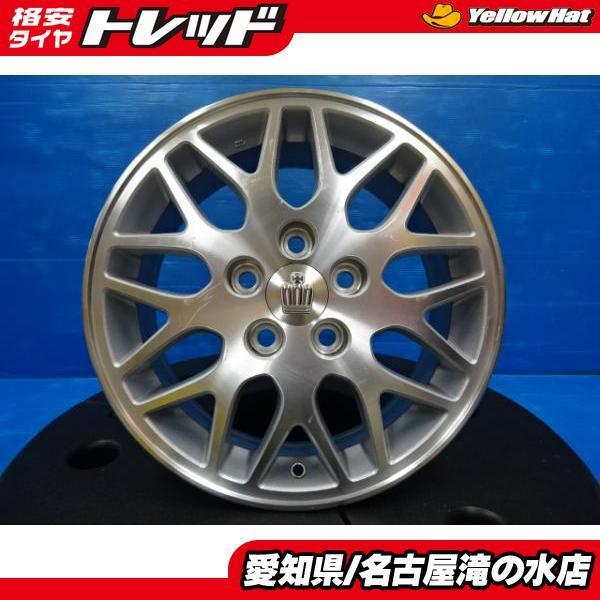 格安タイヤ トレッド

YellowHat

愛知県/名古屋滝の水店